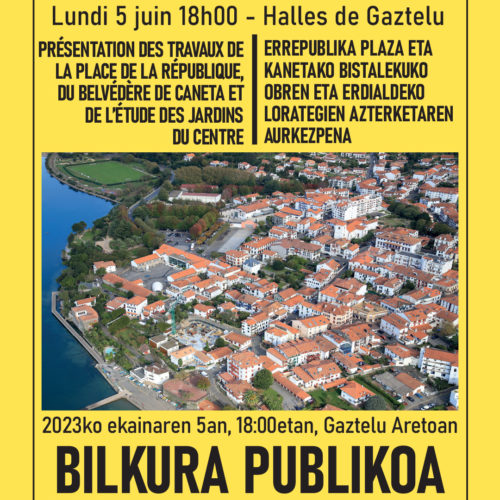 Lundi 5 juin 18h00 - Halles de Gaztelu

PRÉSENTATION DES TRAVAUX DE LA PLACE DE LA RÉPUBLIQUE, DU BELVÉDÈRE DE CANETA ET DE L'ÉTUDE DES JARDINS DU CENTRE

ERREPUBLIKA PLAZA ETA KANETAKO BISTALEKUKO OBREN ETA ERDIALDEKO LORATEGIEN AZTERKETAREN AURKEZPENA

2023ko ekainaren 5an, 18:00etan, Gaztelu Aretoan

BILKURA PUBLIKOA